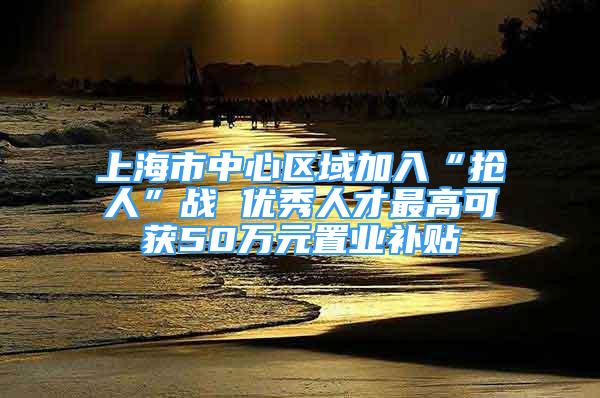 上海市中心区域加入“抢人”战 优秀人才最高可获50万元置业补贴